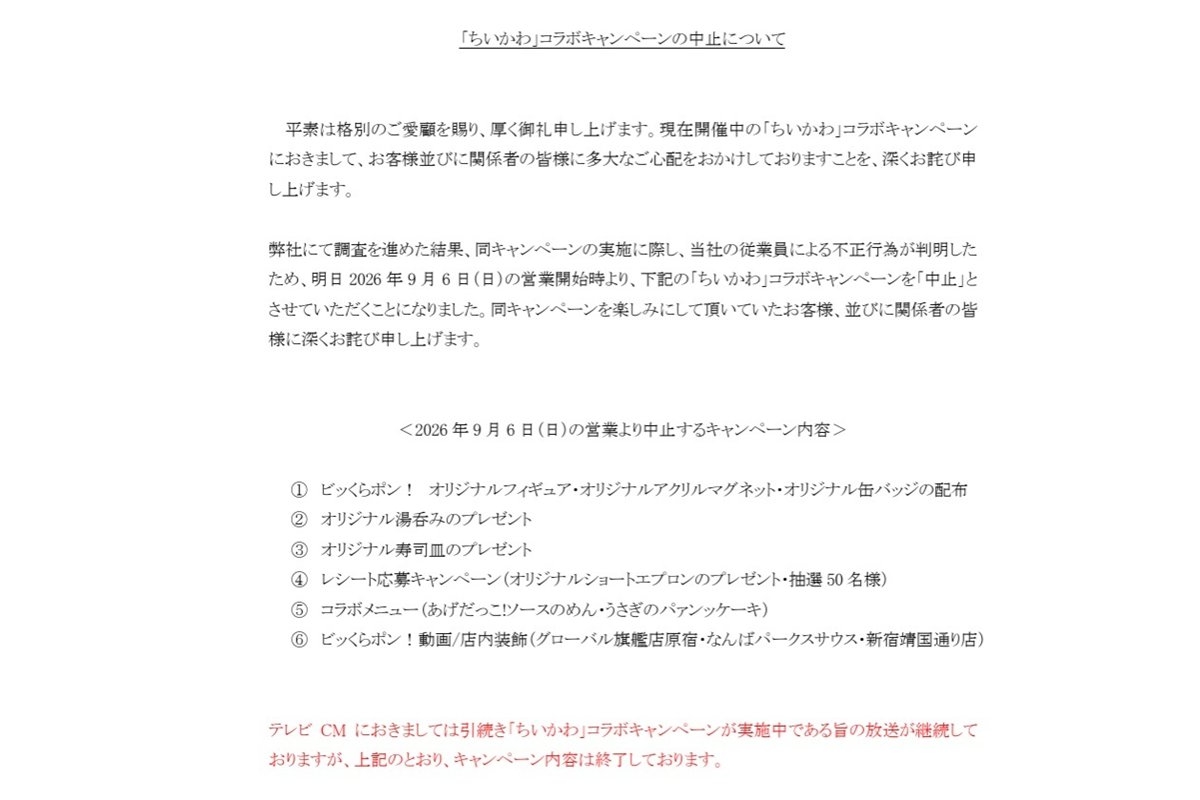 「ちいかわ」コラボキャンペーンの中止について

平素は格別のご愛顧を賜り、厚く御礼申し上げます。現在開催中の「ちいかわ」コラボキャンペーンにおきまして、お客様並びに関係者の皆様に多大なご心配をおかけしておりますことを、深くお詫び申し上げます。

弊社にて調査を進めた結果、同キャンペーンの実施に際し、当社の従業員による不正行為が判明したため、明日2026年9月6日（日）の営業開始時より、下記の「ちいかわ」コラボキャンペーンを「中止」とさせていただくことになりました。同キャンペーンを楽しみにして頂いていたお客様、並びに関係者の皆様に深くお詫び申し上げます。

＜2026年9月6日（日）の営業より中止するキャンペーン内容＞

① ビッくらポン！ オリジナルフィギュア・オリジナルアクリルマグネット・オリジナル缶バッジの配布
② オリジナル湯呑みのプレゼント
③ オリジナル寿司皿のプレゼント
④ レシート応募キャンペーン（オリジナルショートエプロンのプレゼント・抽選50名様）
⑤ コラボメニュー（あげだっこ!ソースのめん・うさぎのパァンッケーキ）
⑥ ビッくらポン！動画/店内装飾（グローバル旗艦店原宿・なんばパークスサウス・新宿靖国通り店）

テレビCMにおきましては引続き「ちいかわ」コラボキャンペーンが実施中である旨の放送が継続しておりますが、上記のとおり、キャンペーン内容は終了しております。